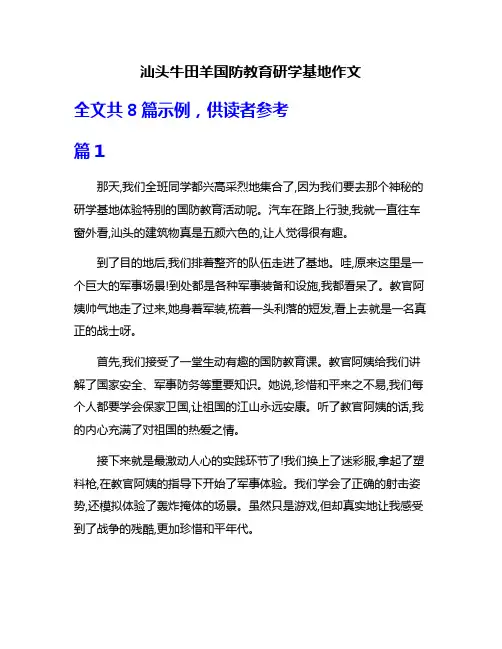 汕头牛田羊国防教育研学基地作文

全文共 8 篇示例，供读者参考

篇 1

那天,我们全班同学都兴高采烈地集合了,因为我们要去那个神秘的研学基地体验特别的国防教育活动呢。汽车在路上行驶,我就一直往车窗外看,汕头的建筑物真是五颜六色的,让人觉得很有趣。

到了目的地后,我们排着整齐的队伍走进了基地。哇,原来这里是一个巨大的军事场景!到处都是各种军事装备和设施,我都看呆了。教官阿姨帅气地走了过来,她身着军装,梳着一头利落的短发,看上去就是一名真正的战士呀。

首先,我们接受了一堂生动有趣的国防教育课。教官阿姨给我们讲解了国家安全、军事防务等重要知识。她说,珍惜和平来之不易,我们每个人都要学会保家卫国,让祖国的江山永远安康。听了教官阿姨的话,我的内心充满了对祖国的热爱之情。

接下来就是最激动人心的实践环节了!我们换上了迷彩服,拿起了塑料枪,在教官阿姨的指导下开始了军事体验。我们学会了正确的射击姿势,还模拟体验了轰炸掩体的场景。虽然只是游戏,但却真实地让我感受到了战争的残酷,更加珍惜和平年代。